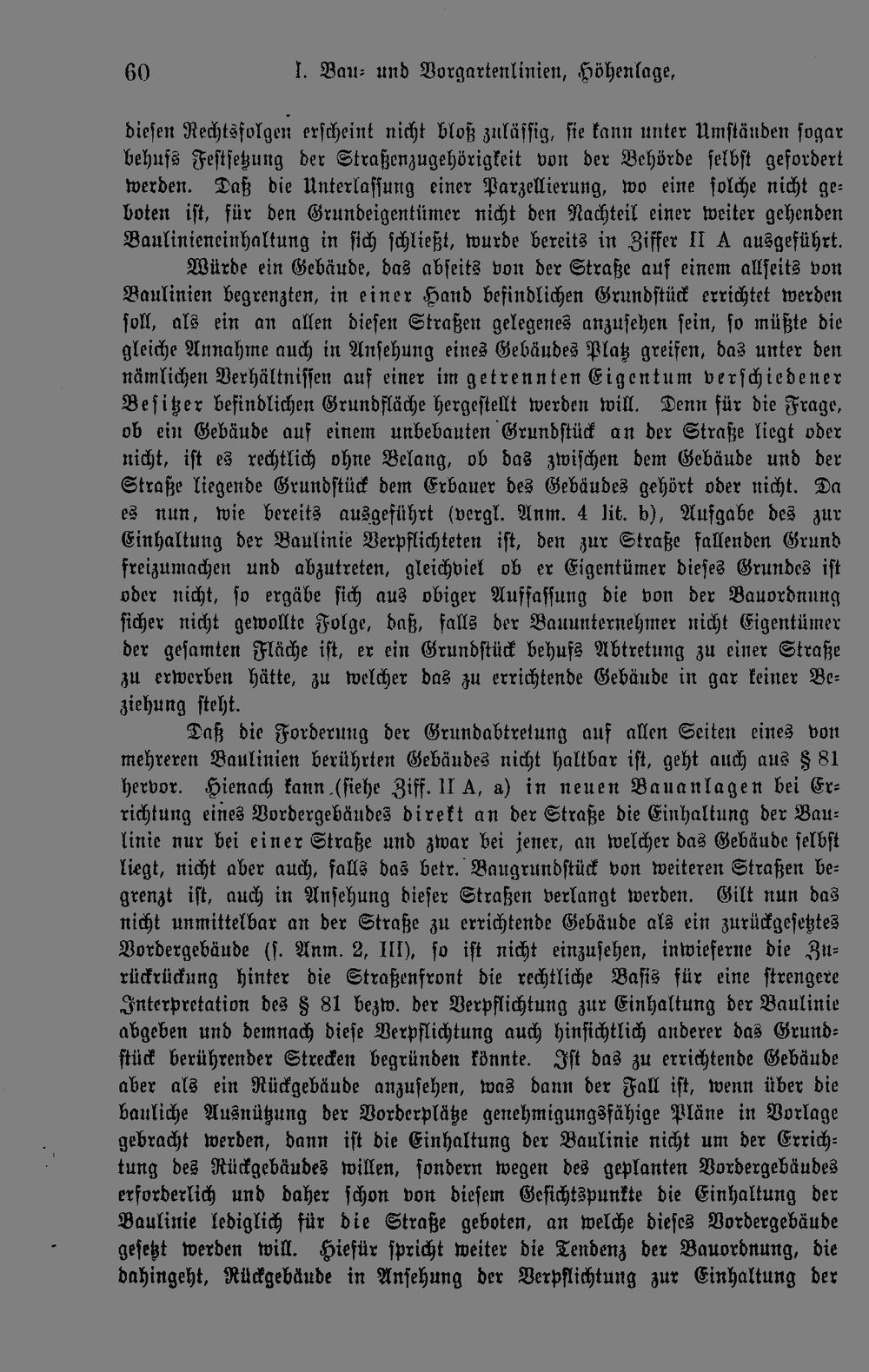 60 I. Bau- und Vorgartenlinien, Höhenlage,

diesen Rechtsfolgen erscheint nicht bloß zulässig, sie kann unter Umständen sogar behufs Festsetzung der Straßenzugehörigkeit von der Behörde selbst gefordert werden. Daß die Unterlassung einer Parzellierung, wo eine solche nicht geboten ist, für den Grundeigentümer nicht den Nachteil einer weiter gehenden Baulinieneinhaltung in sich schließt, wurde bereits in Ziffer II A ausgeführt.

Würde ein Gebäude, das abseits von der Straße auf einem allseits von Baulinien begrenzten, in einer Hand befindlichen Grundstück errichtet werden soll, als ein an allen diesen Straßen gelegenes anzusehen sein, so müßte die gleiche Annahme auch in Ansehung eines Gebäudes Platz greifen, das unter den nämlichen Verhältnissen auf einer im getrennten Eigentum verschiedener Besitzer befindlichen Grundfläche hergestellt werden will. Denn für die Frage, ob ein Gebäude auf einem unbebauten Grundstück an der Straße liegt oder nicht, ist es rechtlich ohne Belang, ob das zwischen dem Gebäude und der Straße liegende Grundstück dem Erbauer des Gebäudes gehört oder nicht. Da es nun, wie bereits ausgeführt (vergl. Anm. 4 lit. b), Aufgabe des zur Einhaltung der Baulinie Verpflichteten ist, den zur Straße fallenden Grund freizumachen und abzutreten, gleichviel ob er Eigentümer dieses Grundes ist oder nicht, so ergäbe sich aus obiger Auffassung die von der Bauordnung sicher nicht gewollte Folge, daß, falls der Bauunternehmer nicht Eigentümer der gesamten Fläche ist, er ein Grundstück behufs Abtretung zu einer Straße zu erwerben hätte, zu welcher das zu errichtende Gebäude in gar keiner Beziehung steht.

Daß die Forderung der Grundabtretung auf allen Seiten eines von mehreren Baulinien berührten Gebäudes nicht haltbar ist, geht auch aus § 81 hervor. Hienach kann (siehe Ziff. II A, a) in neuen Bauanlagen bei Errichtung eines Vordergebäudes direkt an der Straße die Einhaltung der Baulinie nur bei einer Straße und zwar bei jener, an welcher das Gebäude selbst liegt, nicht aber auch, falls das betr. Baugrundstück von weiteren Straßen begrenzt ist, auch in Ansehung dieser Straßen verlangt werden. Gilt nun das nicht unmittelbar an der Straße zu errichtende Gebäude als ein zurückgesetztes Vordergebäude (s. Anm. 2, III), so ist nicht einzusehen, inwieferne die Zurückrückung hinter die Straßenfront die rechtliche Basis für eine strengere Interpretation des § 81 bezw. der Verpflichtung zur Einhaltung der Baulinie abgeben und demnach diese Verpflichtung auch hinsichtlich anderer das Grundstück berührender Strecken begründen könnte. Ist das zu errichtende Gebäude aber als ein Rückgebäude anzusehen, was dann der Fall ist, wenn über die bauliche Ausnützung der Vorderplätze genehmigungsfähige Pläne in Vorlage gebracht werden, dann ist die Einhaltung der Baulinie nicht um der Errichtung des Rückgebäudes willen, sondern wegen des geplanten Vordergebäudes erforderlich und daher schon von diesem Gesichtspunkte die Einhaltung der Baulinie lediglich für die Straße geboten, an welche dieses Vordergebäude gesetzt werden will. Hiefür spricht weiter die Tendenz der Bauordnung, die dahingeht, Rückgebäude in Ansehung der Verpflichtung zur Einhaltung der